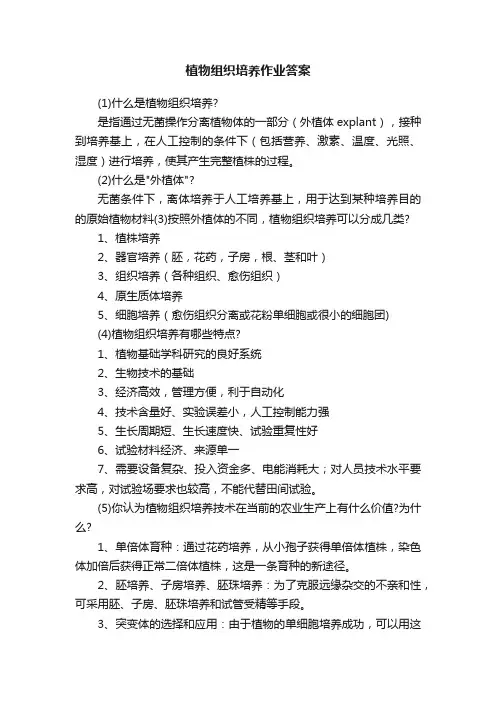 植物组织培养作业答案

(1)什么是植物组织培养?

是指通过无菌操作分离植物体的一部分（外植体 explant），接种到培养基上，在人工控制的条件下（包括营养、激素、温度、光照、湿度）进行培养，使其产生完整植株的过程。

(2)什么是"外植体"?

无菌条件下，离体培养于人工培养基上，用于达到某种培养目的的原始植物材料(3)按照外植体的不同，植物组织培养可以分成几类?

1、植株培养

2、器官培养（胚，花药，子房，根、茎和叶）

3、组织培养（各种组织、愈伤组织）

4、原生质体培养

5、细胞培养（愈伤组织分离或花粉单细胞或很小的细胞团)

(4)植物组织培养有哪些特点?

1、植物基础学科研究的良好系统

2、生物技术的基础

3、经济高效，管理方便，利于自动化

4、技术含量好、实验误差小，人工控制能力强

5、生长周期短、生长速度快、试验重复性好

6、试验材料经济、来源单一

7、需要设备复杂、投入资金多、电能消耗大；对人员技术水平要求高，对试验场要求也较高，不能代替田间试验。

(5)你认为植物组织培养技术在当前的农业生产上有什么价值?为什么?

1、单倍体育种：通过花药培养，从小孢子获得单倍体植株，染色体加倍后获得正常二倍体植株，这是一条育种的新途径。

2、胚培养、子房培养、胚珠培养：为了克服远缘杂交的不亲和性，可采用胚、子房、胚珠培养和试管受精等手段。

3、突变体的选择和应用：由于植物的单细胞培养成功，可以用这